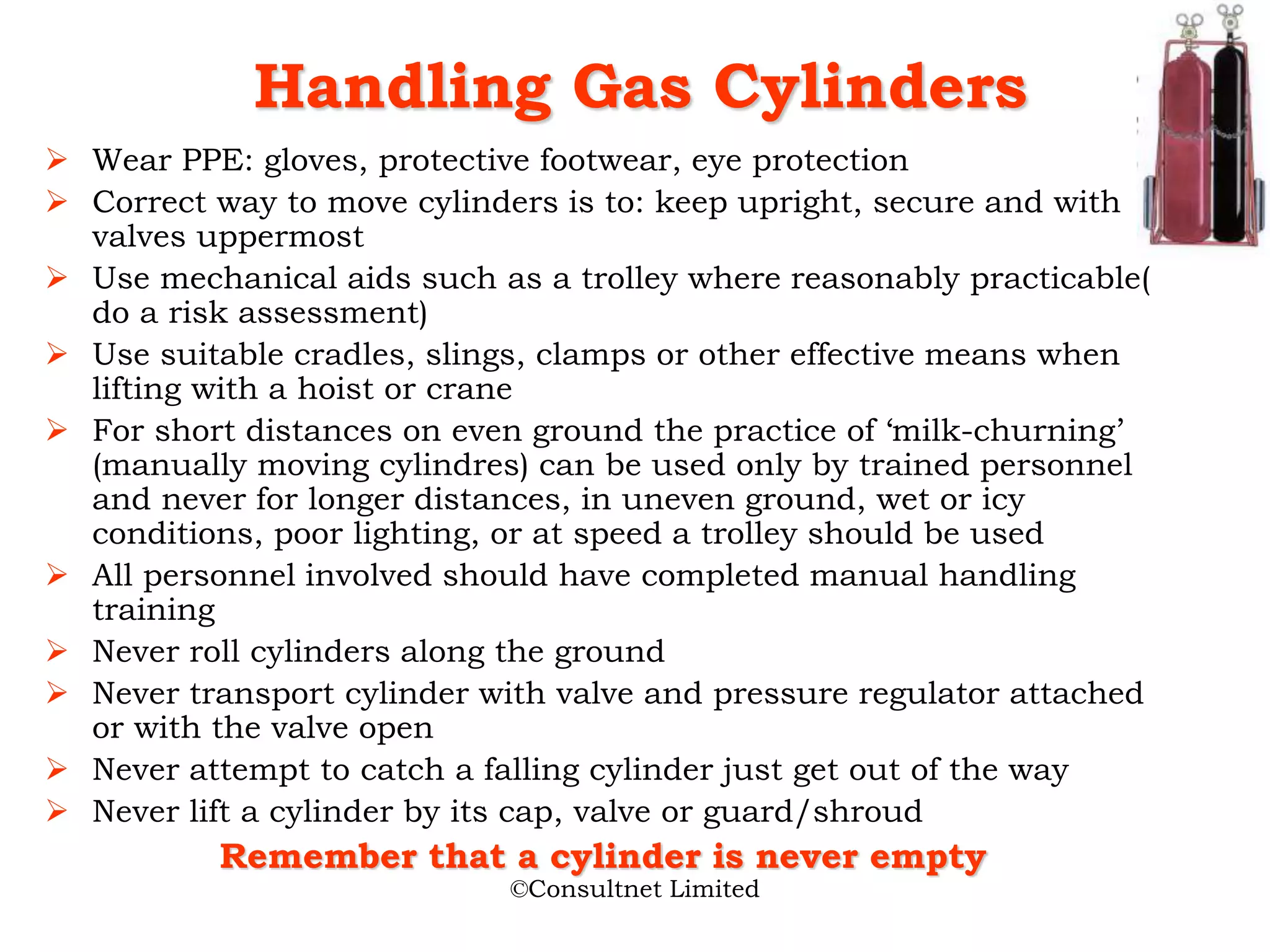 Handling Gas Cylinders

➢ Wear PPE: gloves, protective footwear, eye protection
➢ Correct way to move cylinders is to: keep upright, secure and with valves uppermost
➢ Use mechanical aids such as a trolley where reasonably practicable( do a risk assessment)
➢ Use suitable cradles, slings, clamps or other effective means when lifting with a hoist or crane
➢ For short distances on even ground the practice of ‘milk-churning’ (manually moving cylindres) can be used only by trained personnel and never for longer distances, in uneven ground, wet or icy conditions, poor lighting, or at speed a trolley should be used
➢ All personnel involved should have completed manual handling training
➢ Never roll cylinders along the ground
➢ Never transport cylinder with valve and pressure regulator attached or with the valve open
➢ Never attempt to catch a falling cylinder just get out of the way
➢ Never lift a cylinder by its cap, valve or guard/shroud

Remember that a cylinder is never empty
©Consultnet Limited